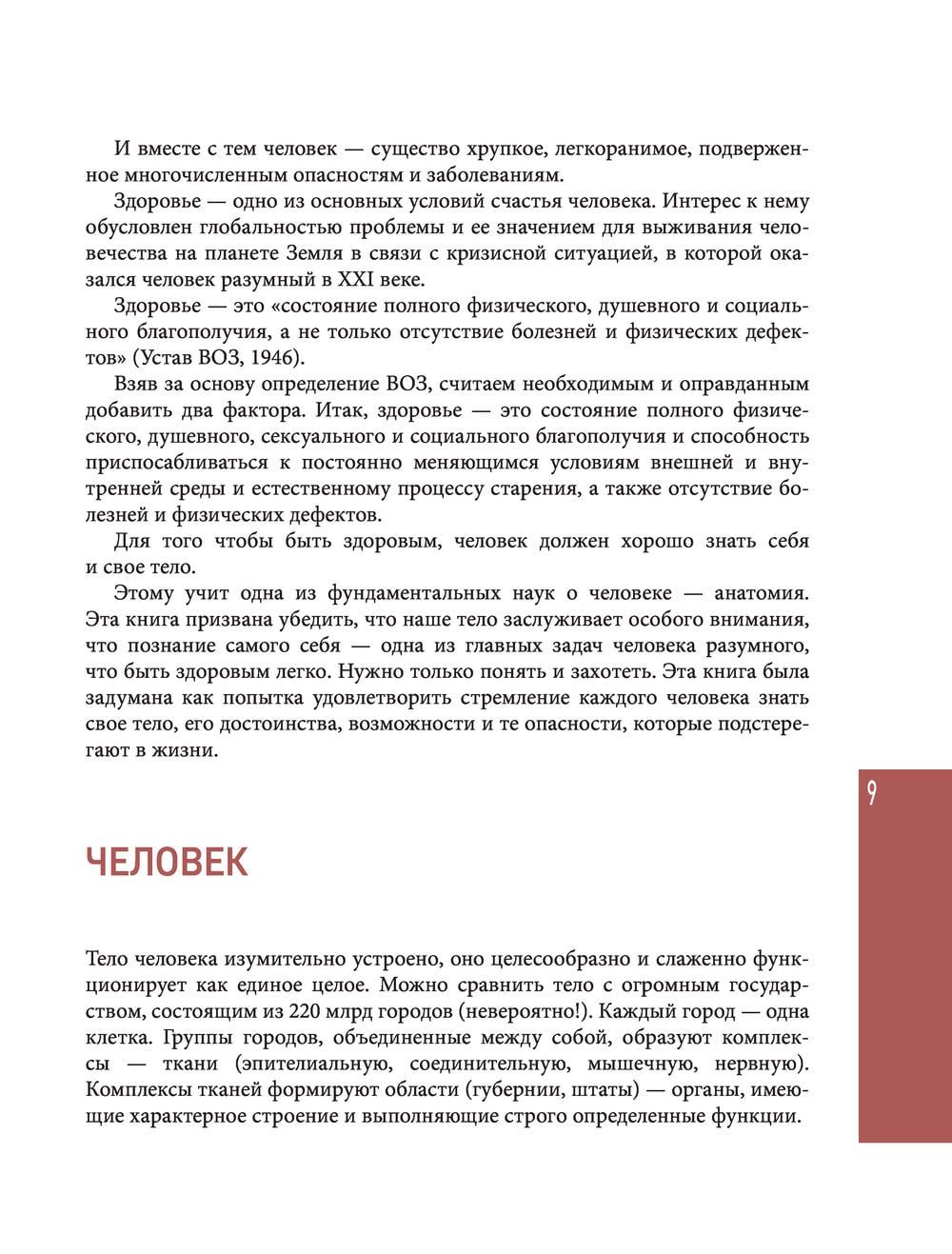 И вместе с тем человек — существо хрупкое, легкоранимое, подверженное многочисленным опасностям и заболеваниям.

Здоровье — одно из основных условий счастья человека. Интерес к нему обусловлен глобальностью проблемы и ее значением для выживания человечества на планете Земля в связи с кризисной ситуацией, в которой оказался человек разумный в XXI веке.

Здоровье — это «состояние полного физического, душевного и социального благополучия, а не только отсутствие болезней и физических дефектов» (Устав ВОЗ, 1946).

Взяв за основу определение ВОЗ, считаем необходимым и оправданным добавить два фактора. Итак, здоровье — это состояние полного физического, душевного, сексуального и социального благополучия и способность приспосабливаться к постоянно меняющимся условиям внешней и внутренней среды и естественному процессу старения, а также отсутствие болезней и физических дефектов.

Для того чтобы быть здоровым, человек должен хорошо знать себя и свое тело.

Этому учит одна из фундаментальных наук о человеке — анатомия. Эта книга призвана убедить, что наше тело заслуживает особого внимания, что познание самого себя — одна из главных задач человека разумного, что быть здоровым легко. Нужно только понять и захотеть. Эта книга была задумана как попытка удовлетворить стремление каждого человека знать свое тело, его достоинства, возможности и те опасности, которые подстерегают в жизни.

9

ЧЕЛОВЕК

Тело человека изумительно устроено, оно целесообразно и слаженно функционирует как единое целое. Можно сравнить тело с огромным государством, состоящим из 220 млрд городов (невероятно!). Каждый город — одна клетка. Группы городов, объединенные между собой, образуют комплексы — ткани (эпителиальную, соединительную, мышечную, нервную). Комплексы тканей формируют области (губернии, штаты) — органы, имеющие характерное строение и выполняющие строго определенные функции.